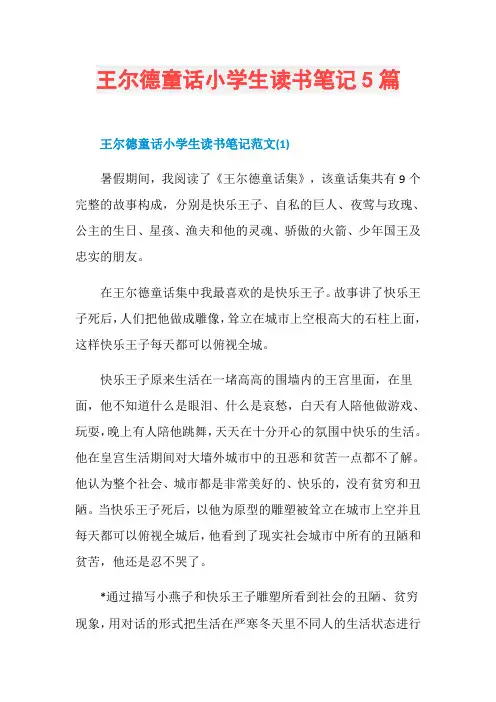 王尔德童话小学生读书笔记5篇

王尔德童话小学生读书笔记范文(1)

暑假期间，我阅读了《王尔德童话集》，该童话集共有9个完整的故事构成，分别是快乐王子、自私的巨人、夜莺与玫瑰、公主的生日、星孩、渔夫和他的灵魂、骄傲的火箭、少年国王及忠实的朋友。

在王尔德童话集中我最喜欢的是快乐王子。故事讲了快乐王子死后，人们把他做成雕像，耸立在城市上空根高大的石柱上面，这样快乐王子每天都可以俯视全城。

快乐王子原来生活在一堵高高的围墙内的王宫里面，在里面，他不知道什么是眼泪、什么是哀愁，白天有人陪他做游戏、玩耍，晚上有人陪他跳舞，天天在十分开心的氛围中快乐的生活。他在皇宫生活期间对大墙外城市中的丑恶和贫苦一点都不了解。他认为整个社会、城市都是非常美好的、快乐的，没有贫穷和丑陋。当快乐王子死后，以他为原型的雕塑被耸立在城市上空并且每天都可以俯视全城后，他看到了现实社会城市中所有的丑陋和贫苦，他还是忍不哭了。

*通过描写小燕子和快乐王子雕塑所看到社会的丑陋、贫穷现象，用对话的形式把生活在严寒冬天里不同人的生活状态进行